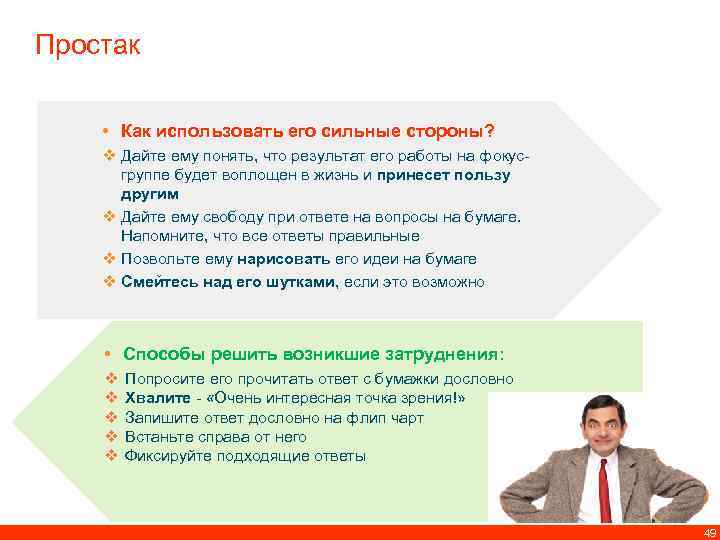 Простак

• Как использовать его сильные стороны?
❖ Дайте ему понять, что результат его работы на фокус-группе будет воплощен в жизнь и принесет пользу другим
❖ Дайте ему свободу при ответе на вопросы на бумаге. Напомните, что все ответы правильные
❖ Позвольте ему нарисовать его идеи на бумаге
❖ Смейтесь над его шутками, если это возможно

• Способы решить возникшие затруднения:
❖ Попросите его прочитать ответ с бумажки дословно
❖ Хвалите - «Очень интересная точка зрения!»
❖ Запишите ответ дословно на флип чарт
❖ Встаньте справа от него
❖ Фиксируйте подходящие ответы

49